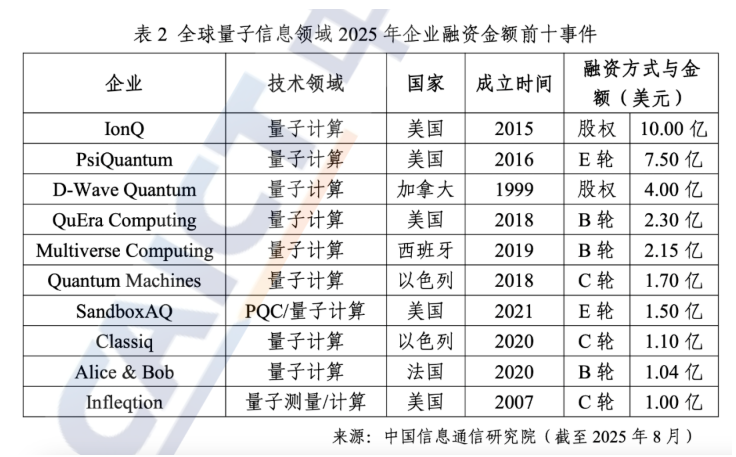 表2 全球量子信息领域2025年企业融资金额前十事件

| 企业 | 技术领域 | 国家 | 成立时间 | 融资方式与金额（美元） | |
|---|---|---|---|---|---|
| IonQ | 量子计算 | 美国 | 2015 | 股权 | 10.00亿 |
| PsiQuantum | 量子计算 | 美国 | 2016 | E轮 | 7.50亿 |
| D-Wave Quantum | 量子计算 | 加拿大 | 1999 | 股权 | 4.00亿 |
| QuEra Computing | 量子计算 | 美国 | 2018 | B轮 | 2.30亿 |
| Multiverse Computing | 量子计算 | 西班牙 | 2019 | B轮 | 2.15亿 |
| Quantum Machines | 量子计算 | 以色列 | 2018 | C轮 | 1.70亿 |
| SandboxAQ | PQC/量子计算 | 美国 | 2021 | E轮 | 1.50亿 |
| Classiq | 量子计算 | 以色列 | 2020 | C轮 | 1.10亿 |
| Alice & Bob | 量子计算 | 法国 | 2020 | B轮 | 1.04亿 |
| Infleqtion | 量子测量/计算 | 美国 | 2007 | C轮 | 1.00亿 |

来源：中国信息通信研究院（截至2025年8月）

CAICT